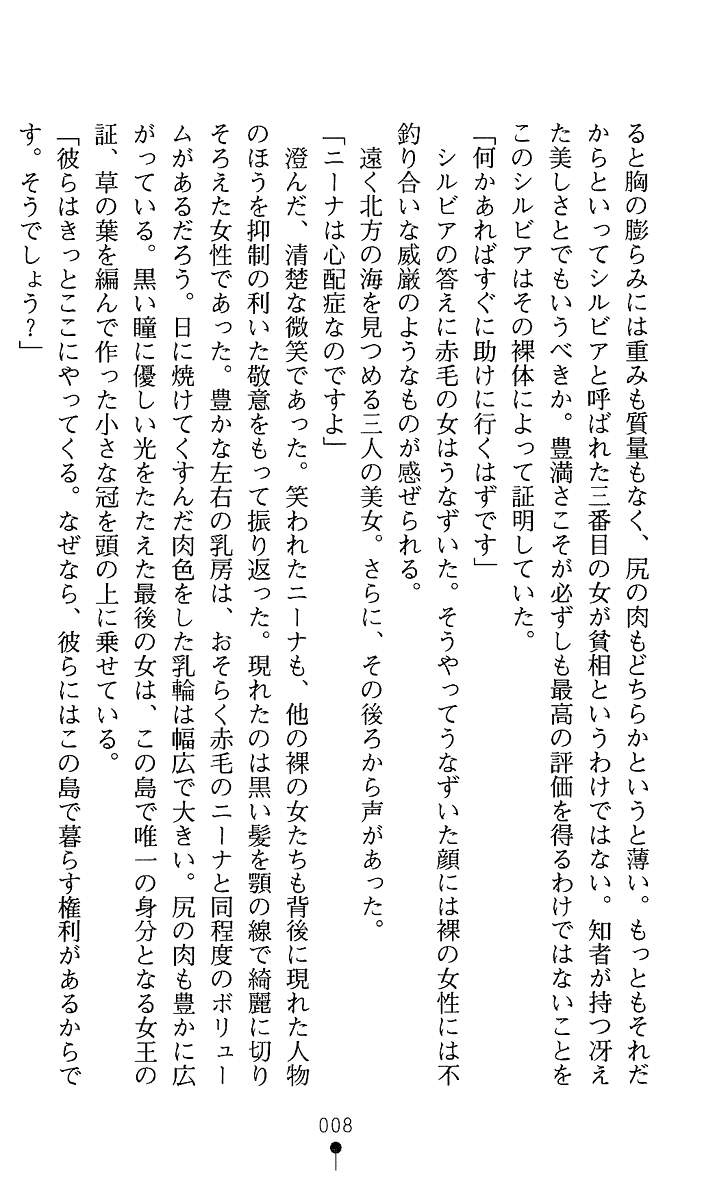 ると胸の膨らみには重みも質量もなく、尻の肉もどちらかというと薄い。もっともそれだからといってシルビアと呼ばれた三番目の女が貧相というわけではない。知者が持つ冴えた美しさとでもいうべきか。豊満さこそが必ずしも最高の評価を得るわけではないことをこのシルビアはその裸体によって証明していた。

「何かあればすぐに助けに行くはずです」

シルビアの答えに赤毛の女はうなずいた。そうやってうなずいた顔には裸の女性には不釣り合いな威厳のようなものが感ぜられる。

遠く北方の海を見つめる三人の美女。さらに、その後ろから声があった。

「ニーナは心配症なのですよ」

澄んだ、清楚な微笑であった。笑われたニーナも、他の裸の女たちも背後に現れた人物のほうを抑制の利いた敬意をもって振り返った。現れたのは黒い髪を顎の線で綺麗に切りそろえた女性であった。豊かな左右の乳房は、おそらく赤毛のニーナと同程度のボリュームがあるだろう。日に焼けてくすんだ肉色をした乳輪は幅広で大きい。尻の肉も豊かに広がっている。黒い瞳に優しい光をたたえた最後の女は、この島で唯一の身分となる女王の証、草の葉を編んで作った小さな冠を頭の上に乗せている。

「彼らはきっとここにやってくる。なぜなら、彼らにはこの島で暮らす権利があるからです。そうでしょう？」

008